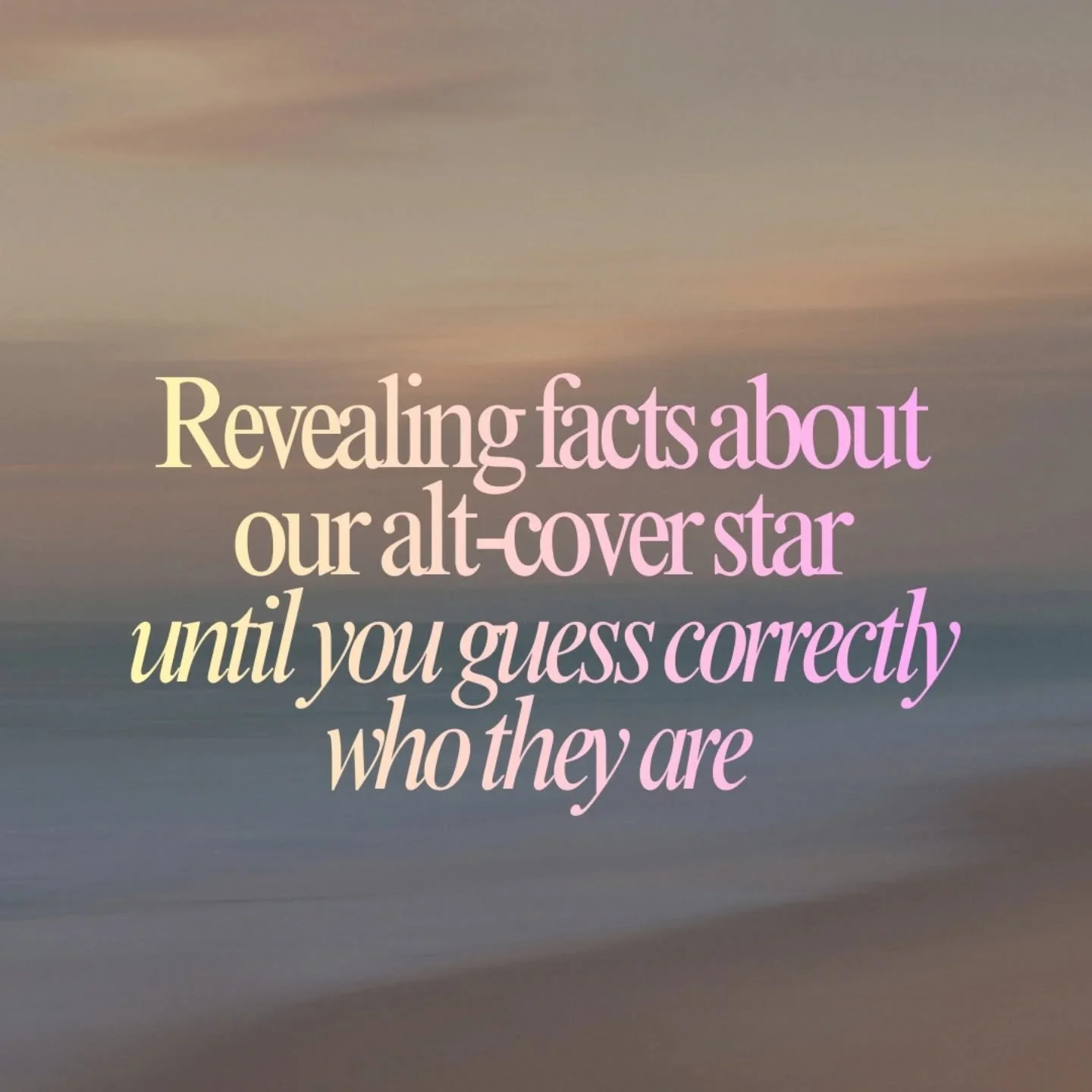 Revealing facts about our alt-cover star until you guess correctly who they are